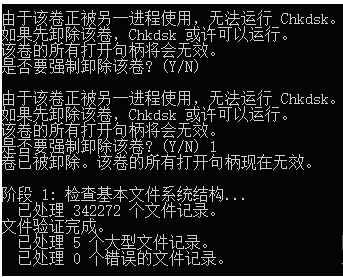 由于该卷正被另一进程使用，无法运行 Chkdsk。
如果先卸除该卷，Chkdsk 或许可以运行。
该卷的所有打开句柄将会无效。
是否要强制卸除该卷？(Y/N)

由于该卷正被另一进程使用，无法运行 Chkdsk。
如果先卸除该卷，Chkdsk 或许可以运行。
该卷的所有打开句柄将会无效。
是否要强制卸除该卷？(Y/N) 1
卷已被卸除。该卷的所有打开句柄现在无效。

阶段 1: 检查基本文件系统结构...
  已处理 342272 个文件记录。
文件验证完成。
  已处理 5 个大型文件记录。
  已处理 0 个错误的文件记录。